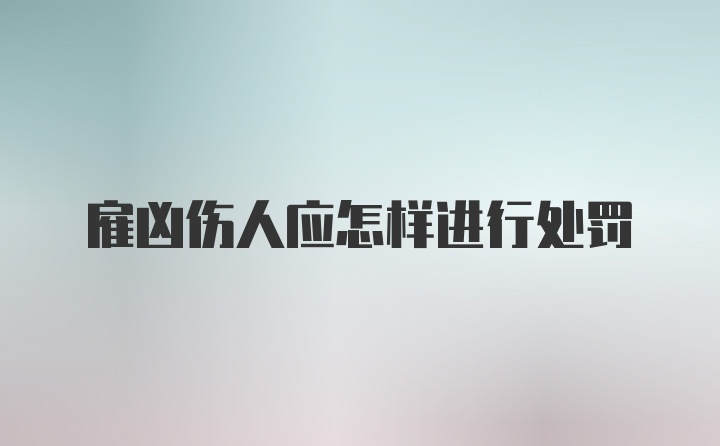 雇凶伤人应怎样进行处罚